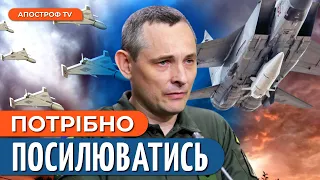 АПОСТРОФ TV

ПОТРІБНО
ПОСИЛЮВАТИСЬ